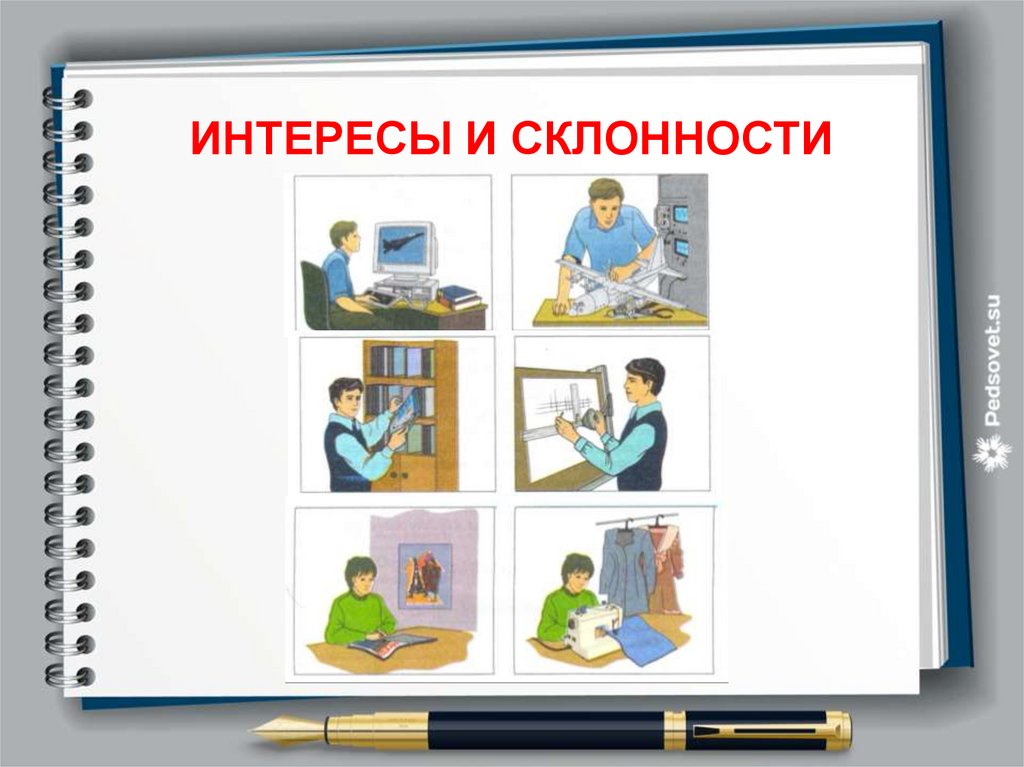 ИНТЕРЕСЫ И СКЛОННОСТИ

Pedsovet.su